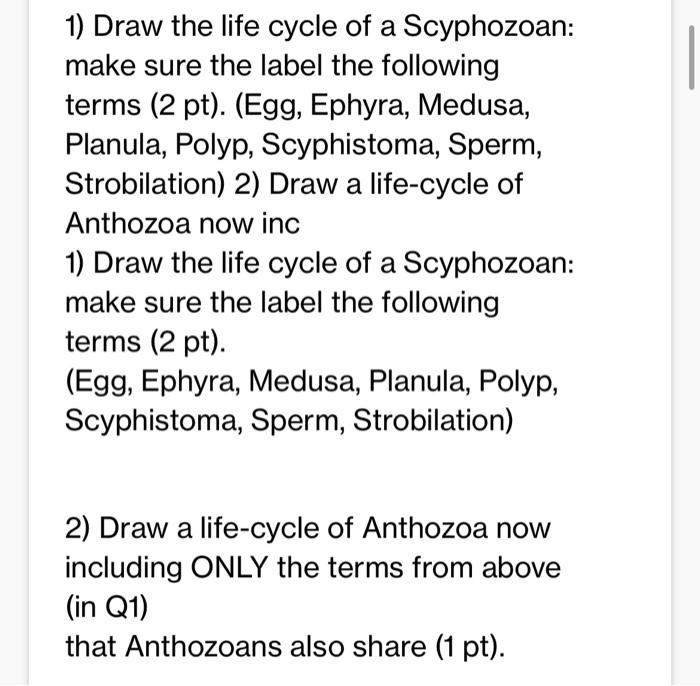 1) Draw the life cycle of a Scyphozoan: make sure the label the following terms (2 pt). (Egg, Ephyra, Medusa, Planula, Polyp, Scyphistoma, Sperm, Strobilation) 2) Draw a life-cycle of Anthozoa now inc
1) Draw the life cycle of a Scyphozoan: make sure the label the following terms (2 pt).
(Egg, Ephyra, Medusa, Planula, Polyp, Scyphistoma, Sperm, Strobilation)

2) Draw a life-cycle of Anthozoa now including ONLY the terms from above (in Q1)
that Anthozoans also share (1 pt).